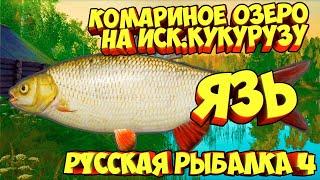 КОМАРИНОЕ ОЗЕРО
НА ИСК.КУКУРУЗУ

ЯЗЬ

РУССКАЯ РЫБАЛКА 4